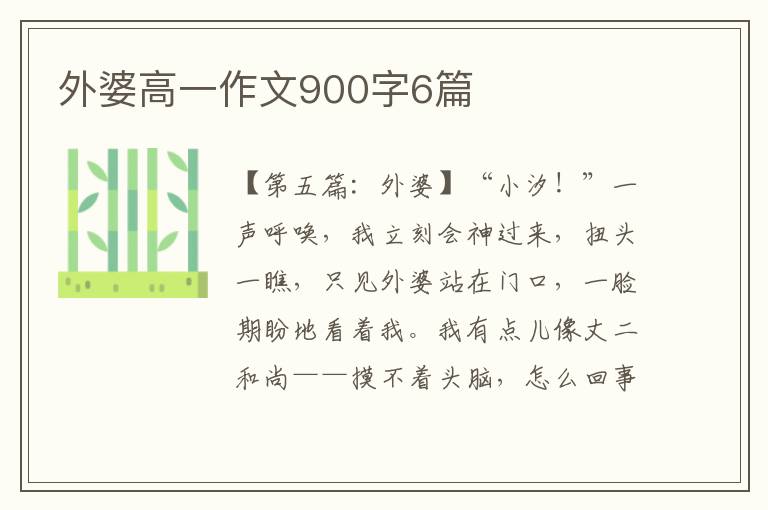 外婆高一作文900字6篇

【第五篇：外婆】“小汐！”一声呼唤，我立刻会神过来，扭头一瞧，只见外婆站在门口，一脸期盼地看着我。我有点儿像丈二和尚——摸不着头脑，怎么回事